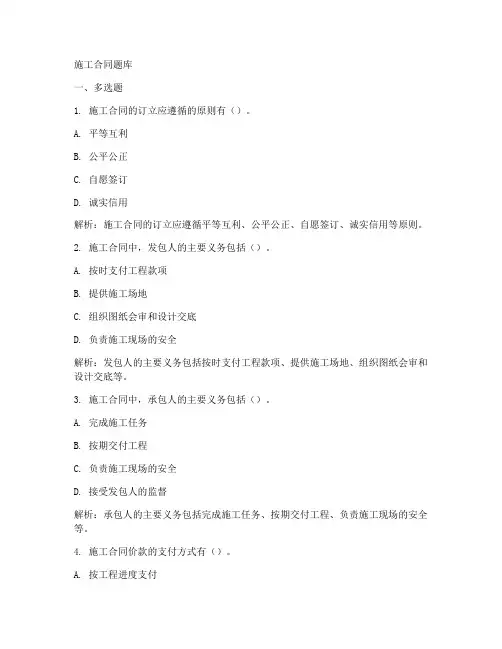 施工合同题库

一、多选题

1. 施工合同的订立应遵循的原则有（）。

A. 平等互利

B. 公平公正

C. 自愿签订

D. 诚实信用

解析：施工合同的订立应遵循平等互利、公平公正、自愿签订、诚实信用等原则。

2. 施工合同中，发包人的主要义务包括（）。

A. 按时支付工程款项

B. 提供施工场地

C. 组织图纸会审和设计交底

D. 负责施工现场的安全

解析：发包人的主要义务包括按时支付工程款项、提供施工场地、组织图纸会审和设计交底等。

3. 施工合同中，承包人的主要义务包括（）。

A. 完成施工任务

B. 按期交付工程

C. 负责施工现场的安全

D. 接受发包人的监督

解析：承包人的主要义务包括完成施工任务、按期交付工程、负责施工现场的安全等。

4. 施工合同价款的支付方式有（）。

A. 按工程进度支付